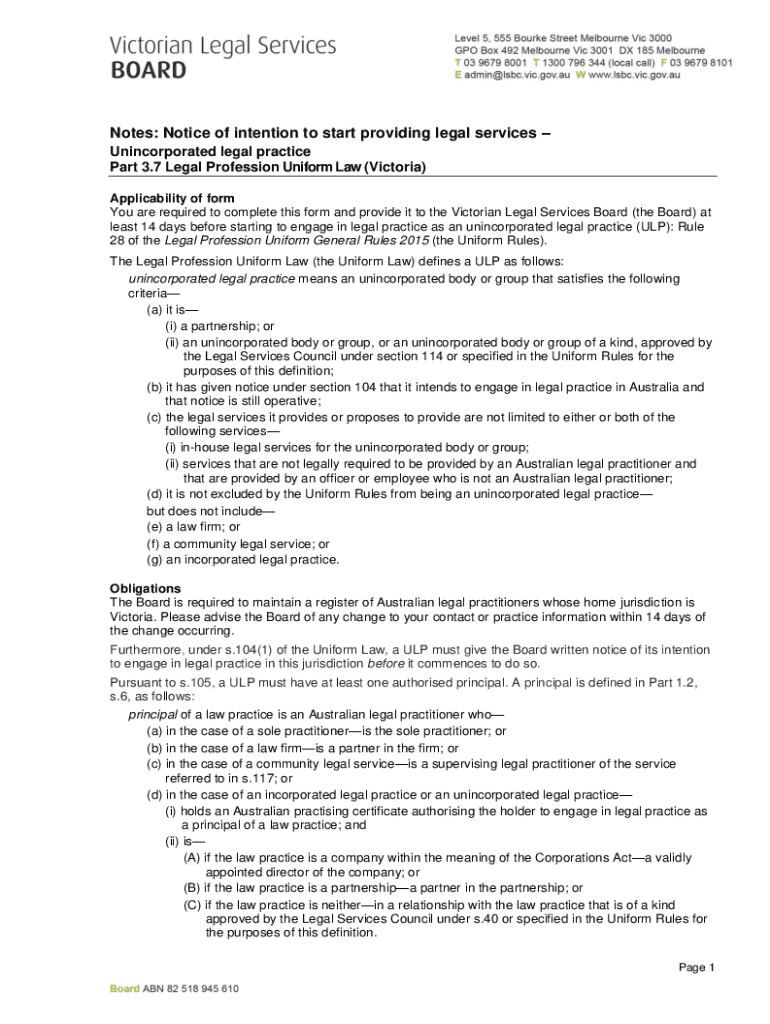 Victorian Legal Services
BOARD

Level 5, 555 Bourke Street Melbourne Vic 3000
GPO Box 492 Melbourne Vic 3001 DX 185 Melbourne
T 03 9679 8001 T 1300 796 344 (local call) F 03 9679 8101
E admin@lsbc.vic.gov.au W www.lsbc.vic.gov.au

Notes: Notice of intention to start providing legal services –
Unincorporated legal practice
Part 3.7 Legal Profession Uniform Law (Victoria)

Applicability of form
You are required to complete this form and provide it to the Victorian Legal Services Board (the Board) at least 14 days before starting to engage in legal practice as an unincorporated legal practice (ULP): Rule 28 of the Legal Profession Uniform General Rules 2015 (the Uniform Rules).

The Legal Profession Uniform Law (the Uniform Law) defines a ULP as follows:
unincorporated legal practice means an unincorporated body or group that satisfies the following criteria—
(a) it is—
(i) a partnership; or
(ii) an unincorporated body or group, or an unincorporated body or group of a kind, approved by the Legal Services Council under section 114 or specified in the Uniform Rules for the purposes of this definition;
(b) it has given notice under section 104 that it intends to engage in legal practice in Australia and that notice is still operative;
(c) the legal services it provides or proposes to provide are not limited to either or both of the following services—
(i) in-house legal services for the unincorporated body or group;
(ii) services that are not legally required to be provided by an Australian legal practitioner and that are provided by an officer or employee who is not an Australian legal practitioner;
(d) it is not excluded by the Uniform Rules from being an unincorporated legal practice—
but does not include—
(e) a law firm; or
(f) a community legal service; or
(g) an incorporated legal practice.

Obligations
The Board is required to maintain a register of Australian legal practitioners whose home jurisdiction is Victoria. Please advise the Board of any change to your contact or practice information within 14 days of the change occurring.

Furthermore, under s.104(1) of the Uniform Law, a ULP must give the Board written notice of its intention to engage in legal practice in this jurisdiction before it commences to do so.

Pursuant to s.105, a ULP must have at least one authorised principal. A principal is defined in Part 1.2, s.6, as follows:
principal of a law practice is an Australian legal practitioner who—
(a) in the case of a sole practitioner—is the sole practitioner; or
(b) in the case of a law firm—is a partner in the firm; or
(c) in the case of a community legal service—is a supervising legal practitioner of the service referred to in s.117; or
(d) in the case of an incorporated legal practice or an unincorporated legal practice—
(i) holds an Australian practising certificate authorising the holder to engage in legal practice as a principal of a law practice; and
(ii) is—
(A) if the law practice is a company within the meaning of the Corporations Act—a validly appointed director of the company; or
(B) if the law practice is a partnership—a partner in the partnership; or
(C) if the law practice is neither—in a relationship with the law practice that is of a kind approved by the Legal Services Council under s.40 or specified in the Uniform Rules for the purposes of this definition.

Page 1

Board ABN 82 518 945 610